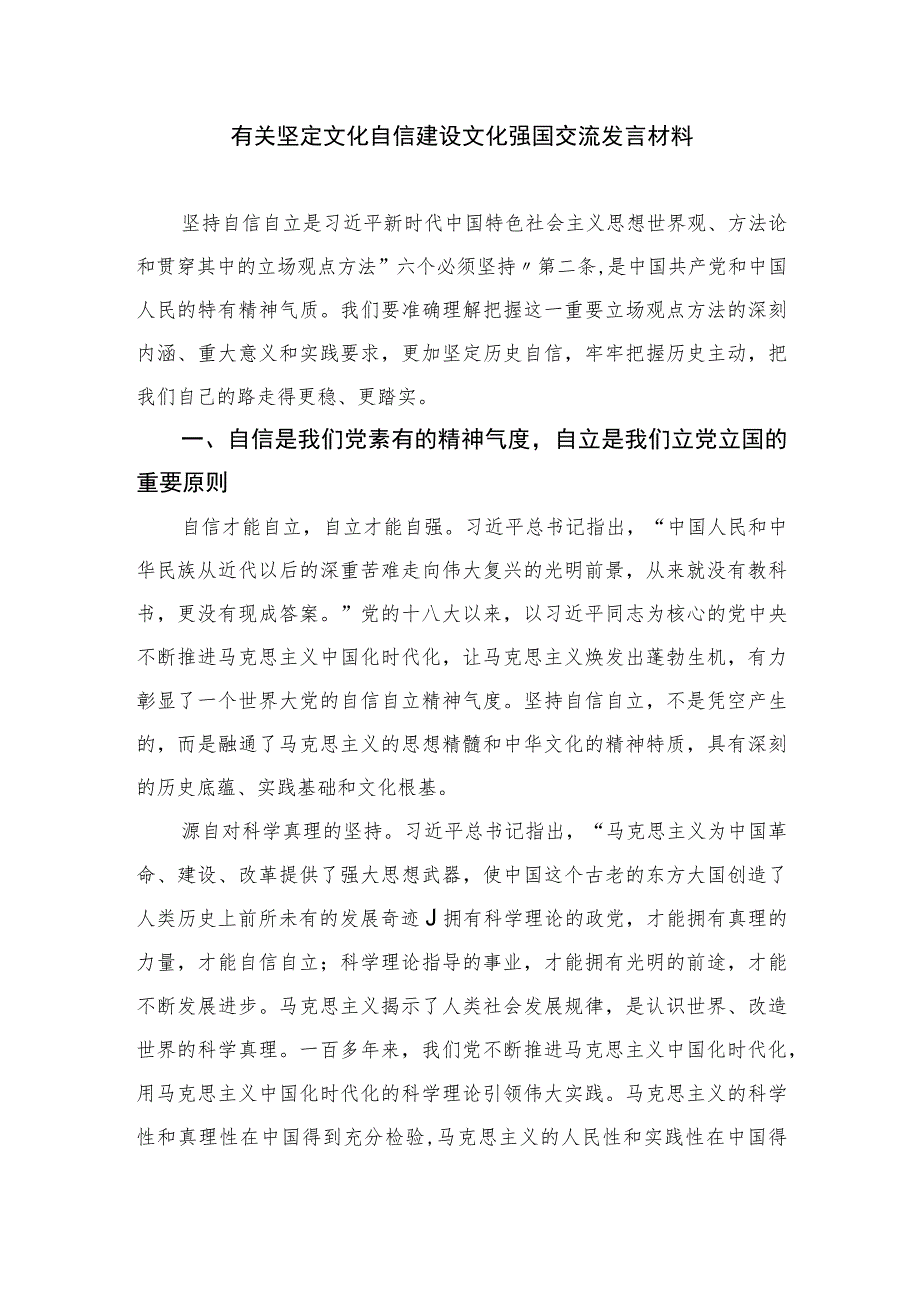 有关坚定文化自信建设文化强国交流发言材料

坚持自信自立是习近平新时代中国特色社会主义思想世界观、方法论和贯穿其中的立场观点方法”六个必须坚持〃第二条,是中国共产党和中国人民的特有精神气质。我们要准确理解把握这一重要立场观点方法的深刻内涵、重大意义和实践要求，更加坚定历史自信，牢牢把握历史主动，把我们自己的路走得更稳、更踏实。

一、自信是我们党素有的精神气度，自立是我们立党立国的重要原则

自信才能自立，自立才能自强。习近平总书记指出，“中国人民和中华民族从近代以后的深重苦难走向伟大复兴的光明前景，从来就没有教科书，更没有现成答案。”党的十八大以来，以习近平同志为核心的党中央不断推进马克思主义中国化时代化，让马克思主义焕发出蓬勃生机，有力彰显了一个世界大党的自信自立精神气度。坚持自信自立，不是凭空产生的，而是融通了马克思主义的思想精髓和中华文化的精神特质，具有深刻的历史底蕴、实践基础和文化根基。

源自对科学真理的坚持。习近平总书记指出，“马克思主义为中国革命、建设、改革提供了强大思想武器，使中国这个古老的东方大国创造了人类历史上前所未有的发展奇迹J拥有科学理论的政党，才能拥有真理的力量，才能自信自立；科学理论指导的事业，才能拥有光明的前途，才能不断发展进步。马克思主义揭示了人类社会发展规律，是认识世界、改造世界的科学真理。一百多年来，我们党不断推进马克思主义中国化时代化，用马克思主义中国化时代化的科学理论引领伟大实践。马克思主义的科学性和真理性在中国得到充分检验,马克思主义的人民性和实践性在中国得